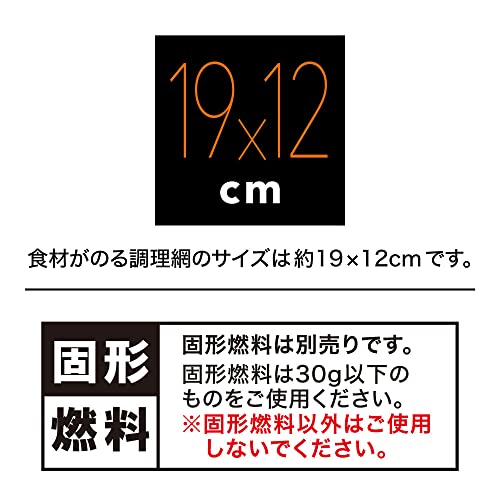 19x12
cm

食材がのる調理網のサイズは約19×12cmです。

固形
燃料

固形燃料は別売りです。
固形燃料は30g以下のものをご使用ください。
※固形燃料以外はご使用しないでください。